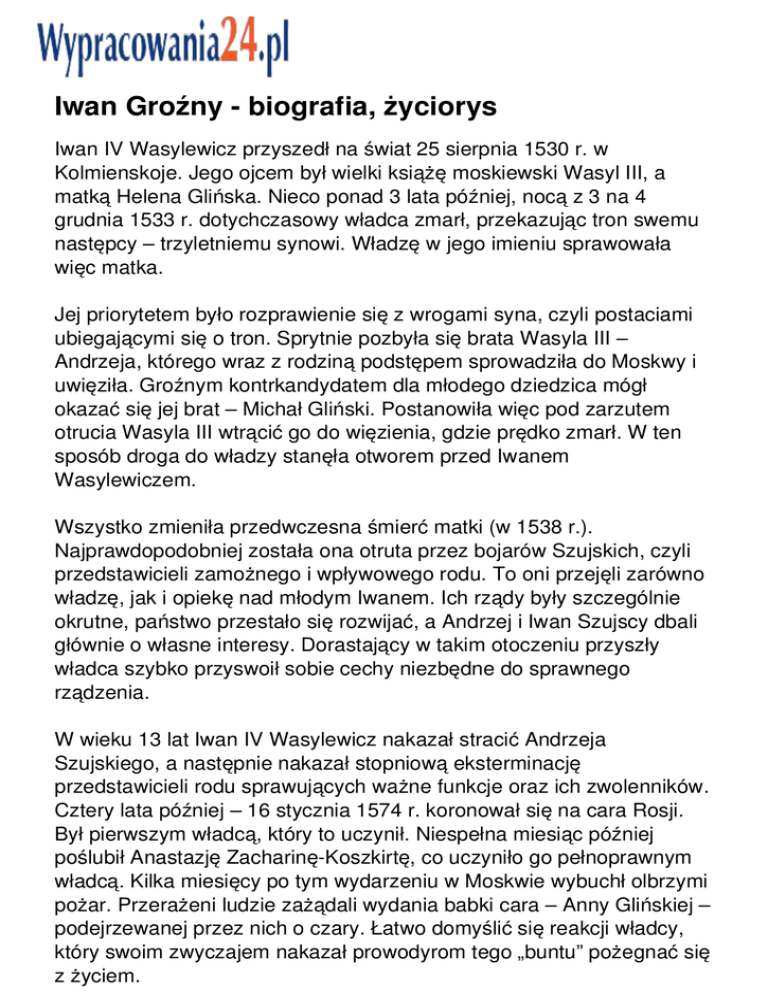 Wypracowania24.pl

Iwan Groźny - biografia, życiorys

Iwan IV Wasylewicz przyszedł na świat 25 sierpnia 1530 r. w Kolmienskoje. Jego ojcem był wielki książę moskiewski Wasyl III, a matką Helena Glińska. Nieco ponad 3 lata później, nocą z 3 na 4 grudnia 1533 r. dotychczasowy władca zmarł, przekazując tron swemu następcy – trzyletniemu synowi. Władzę w jego imieniu sprawowała więc matka.

Jej priorytetem było rozprawienie się z wrogami syna, czyli postaciami ubiegającymi się o tron. Sprytnie pozbyła się brata Wasyla III – Andrzeja, którego wraz z rodziną podstępem sprowadziła do Moskwy i uwięziła. Groźnym kontrkandydatem dla młodego dziedzica mógł okazać się jej brat – Michał Gliński. Postanowiła więc pod zarzutem otrucia Wasyla III wtrącić go do więzienia, gdzie prędko zmarł. W ten sposób droga do władzy stanęła otworem przed Iwanem Wasylewiczem.

Wszystko zmieniła przedwczesna śmierć matki (w 1538 r.). Najprawdopodobniej została ona otruta przez bojarów Szujskich, czyli przedstawicieli zamożnego i wpływowego rodu. To oni przejęli zarówno władzę, jak i opiekę nad młodym Iwanem. Ich rządy były szczególnie okrutne, państwo przestało się rozwijać, a Andrzej i Iwan Szujscy dbali głównie o własne interesy. Dorastający w takim otoczeniu przyszły władca szybko przyswoił sobie cechy niezbędne do sprawnego rządzenia.

W wieku 13 lat Iwan IV Wasylewicz nakazał stracić Andrzeja Szujskiego, a następnie nakazał stopniową eksterminację przedstawicieli rodu sprawujących ważne funkcje oraz ich zwolenników. Cztery lata później – 16 stycznia 1574 r. koronował się na cara Rosji. Był pierwszym władcą, który to uczynił. Niespełna miesiąc później poślubił Anastazję Zacharinę-Koszkirtę, co uczyniło go pełnoprawnym władcą. Kilka miesięcy po tym wydarzeniu w Moskwie wybuchł olbrzymi pożar. Przerażeni ludzie zażądali wydania babki cara – Anny Glińskiej – podejrzewanej przez nich o czary. Łatwo domyślić się reakcji władcy, który swoim zwyczajem nakazał prowodyrom tego „buntu” pożegnać się z życiem.